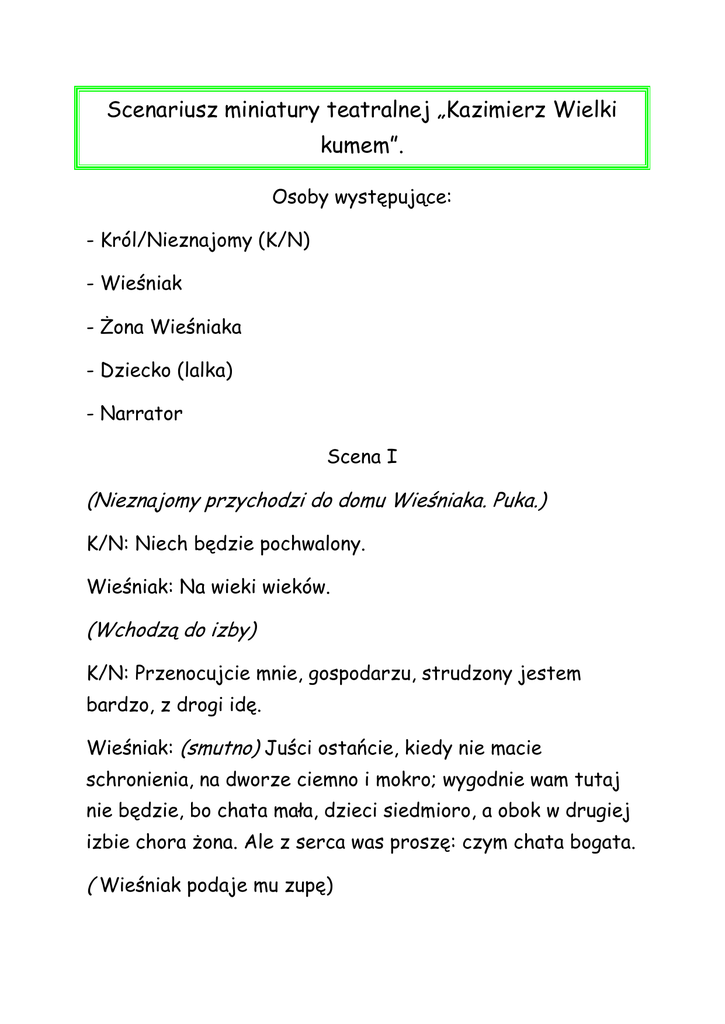 Scenariusz miniatury teatralnej „Kazimierz Wielki kumem”.

Osoby występujące:

- Król/Nieznajomy (K/N)

- Wieśniak

- Żona Wieśniaka

- Dziecko (lalka)

- Narrator

Scena I

(Nieznajomy przychodzi do domu Wieśniaka. Puka.)

K/N: Niech będzie pochwalony.

Wieśniak: Na wieki wieków.

(Wchodzą do izby)

K/N: Przenocujcie mnie, gospodarzu, strudzony jestem bardzo, z drogi idę.

Wieśniak: (smutno) Juści ostańcie, kiedy nie macie schronienia, na dworze ciemno i mokro; wygodnie wam tutaj nie będzie, bo chata mała, dzieci siedmioro, a obok w drugiej izbie chora żona. Ale z serca was proszę: czym chata bogata.

( Wieśniak podaje mu zupę)